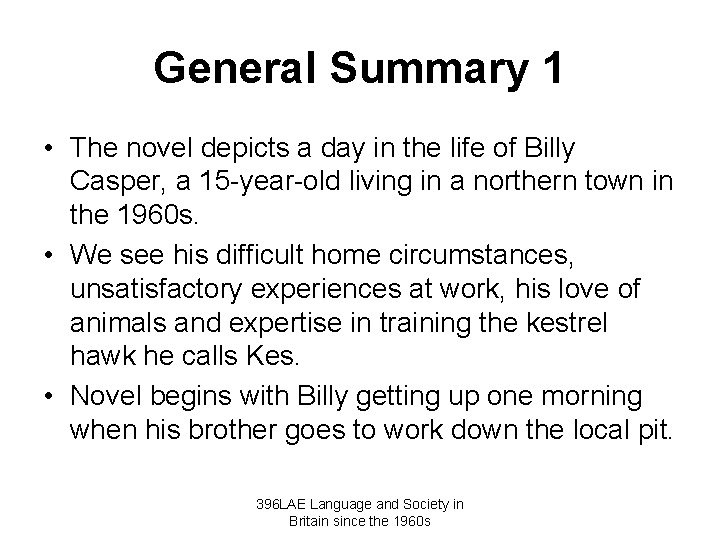 General Summary 1

• The novel depicts a day in the life of Billy Casper, a 15-year-old living in a northern town in the 1960s.
• We see his difficult home circumstances, unsatisfactory experiences at work, his love of animals and expertise in training the kestrel hawk he calls Kes.
• Novel begins with Billy getting up one morning when his brother goes to work down the local pit.

396LAE Language and Society in
Britain since the 1960s